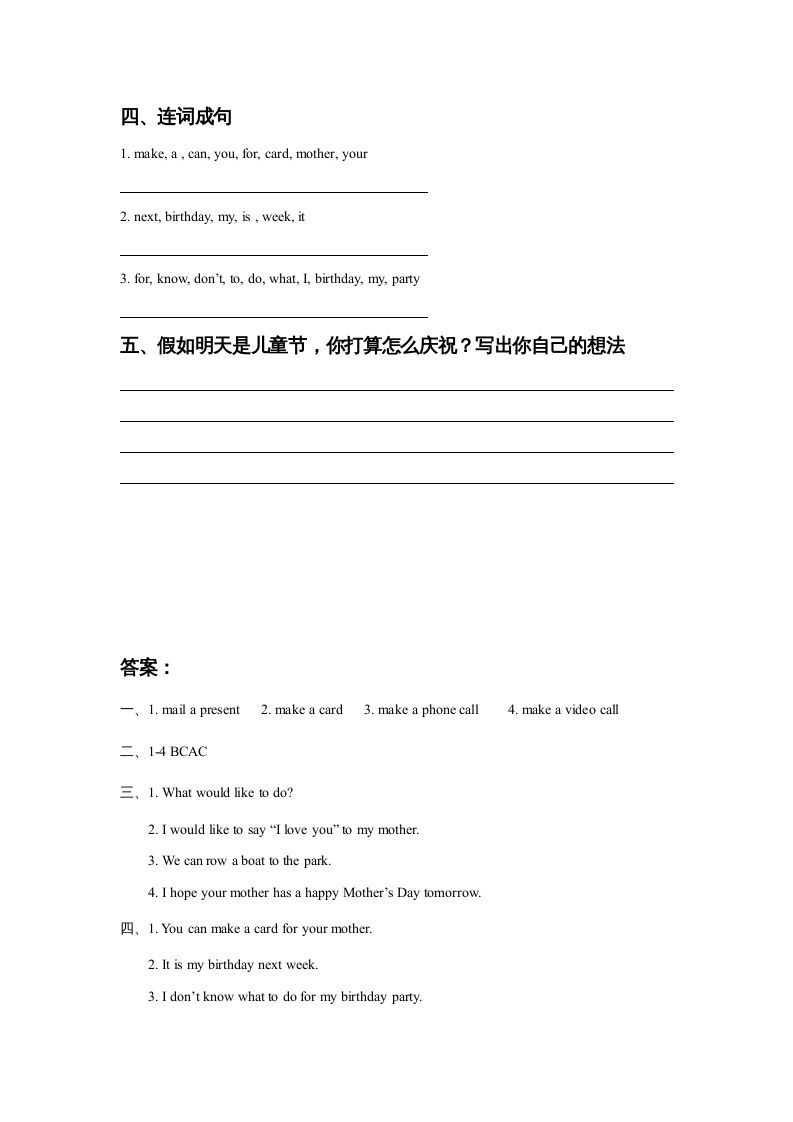 四、连词成句

1. make, a , can, you, for, card, mother, your

2. next, birthday, my, is , week, it

3. for, know, don't, to, do, what, I, birthday, my, party

五、假如明天是儿童节，你打算怎么庆祝？写出你自己的想法

答案：

一、1. mail a present　2. make a card　3. make a phone call　4. make a video call

二、1-4 BCAC

三、1. What would like to do?

2. I would like to say "I love you" to my mother.

3. We can row a boat to the park.

4. I hope your mother has a happy Mother's Day tomorrow.

四、1. You can make a card for your mother.

2. It is my birthday next week.

3. I don't know what to do for my birthday party.